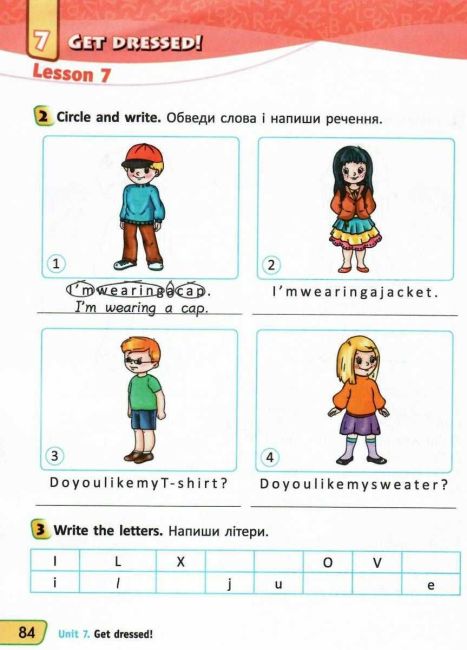 7 GET DRESSED!

Lesson 7

2 Circle and write. Обведи слова і напиши речення.

1

I'mwearingacap.

I'm wearing a cap.

2

I'mwearingajacket.

____

3

DoyoulikemyT-shirt?

____

4

Doyoulikemysweater?

____

3 Write the letters. Напиши літери.

| I | L | X |  |  | O | V |  |
|---|---|---|---|---|---|---|---|
| i | l |  | j | u |  |  | e |

84 Unit 7. Get dressed!